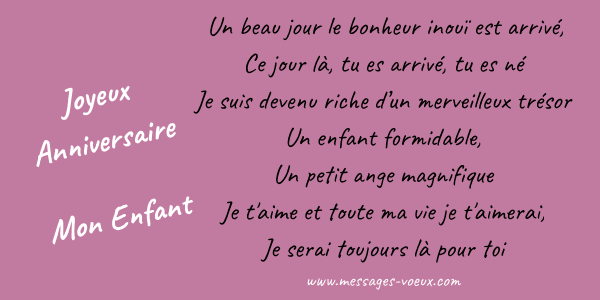 Joyeux Anniversaire Mon Enfant

Un beau jour le bonheur inouï est arrivé,
Ce jour là, tu es arrivé, tu es né
Je suis devenu riche d'un merveilleux trésor
Un enfant formidable,
Un petit ange magnifique
Je t'aime et toute ma vie je t'aimerai,
Je serai toujours là pour toi

www.messages-voeux.com